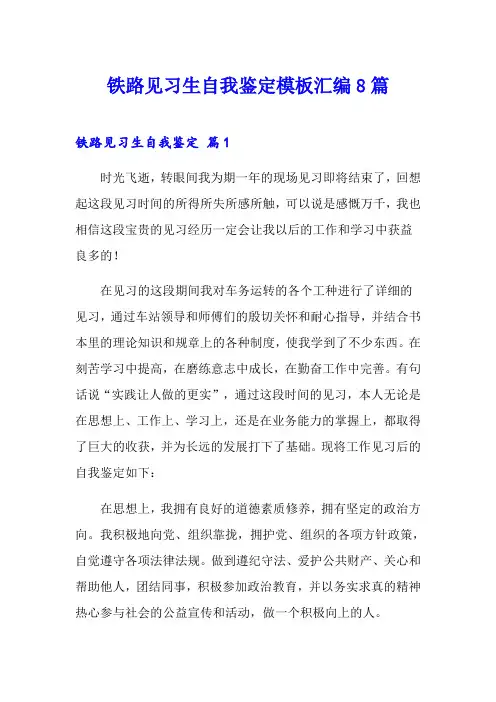 铁路见习生自我鉴定模板汇编8篇

铁路见习生自我鉴定 篇1

时光飞逝，转眼间我为期一年的现场见习即将结束了，回想起这段见习时间的所得所失所感所触，可以说是感慨万千，我也相信这段宝贵的见习经历一定会让我以后的工作和学习中获益良多的！

在见习的这段期间我对车务运转的各个工种进行了详细的见习，通过车站领导和师傅们的殷切关怀和耐心指导，并结合书本里的理论知识和规章上的各种制度，使我学到了不少东西。在刻苦学习中提高，在磨练意志中成长，在勤奋工作中完善。有句话说“实践让人做的更实”，通过这段时间的见习，本人无论是在思想上、工作上、学习上，还是在业务能力的掌握上，都取得了巨大的收获，并为长远的发展打下了基础。现将工作见习后的自我鉴定如下：

在思想上，我拥有良好的道德素质修养，拥有坚定的政治方向。我积极地向党、组织靠拢，拥护党、组织的各项方针政策，自觉遵守各项法律法规。做到遵纪守法、爱护公共财产、关心和帮助他人，团结同事，积极参加政治教育，并以务实求真的精神热心参与社会的公益宣传和活动，做一个积极向上的人。